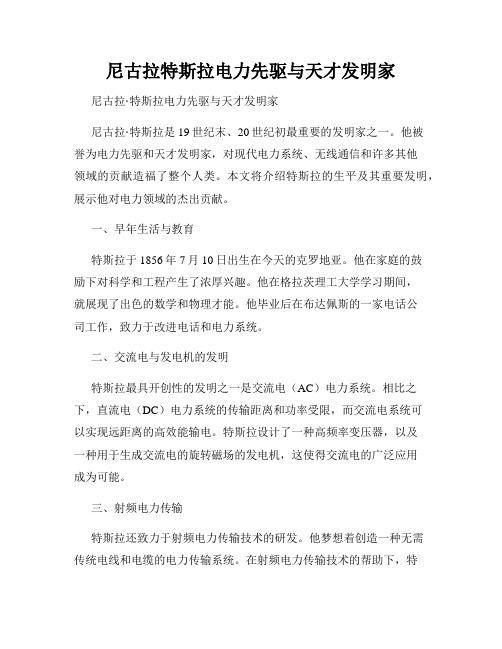 尼古拉特斯拉电力先驱与天才发明家

尼古拉·特斯拉电力先驱与天才发明家

尼古拉·特斯拉是19世纪末、20世纪初最重要的发明家之一。他被誉为电力先驱和天才发明家，对现代电力系统、无线通信和许多其他领域的贡献造福了整个人类。本文将介绍特斯拉的生平及其重要发明，展示他对电力领域的杰出贡献。

一、早年生活与教育

特斯拉于1856年7月10日出生在今天的克罗地亚。他在家庭的鼓励下对科学和工程产生了浓厚兴趣。他在格拉茨理工大学学习期间，就展现了出色的数学和物理才能。他毕业后在布达佩斯的一家电话公司工作，致力于改进电话和电力系统。

二、交流电与发电机的发明

特斯拉最具开创性的发明之一是交流电（AC）电力系统。相比之下，直流电（DC）电力系统的传输距离和功率受限，而交流电系统可以实现远距离的高效能输电。特斯拉设计了一种高频率变压器，以及一种用于生成交流电的旋转磁场的发电机，这使得交流电的广泛应用成为可能。

三、射频电力传输

特斯拉还致力于射频电力传输技术的研发。他梦想着创造一种无需传统电线和电缆的电力传输系统。在射频电力传输技术的帮助下，特